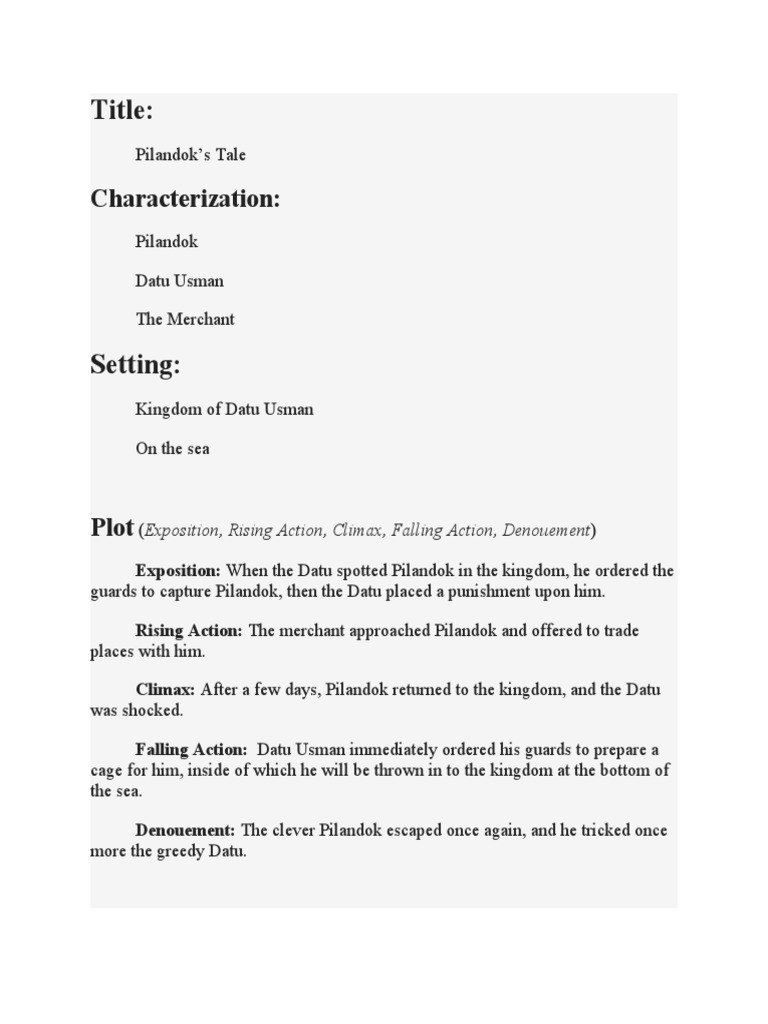 Title:

Pilandok's Tale

Characterization:

Pilandok

Datu Usman

The Merchant

Setting:

Kingdom of Datu Usman

On the sea

Plot (Exposition, Rising Action, Climax, Falling Action, Denouement)

Exposition: When the Datu spotted Pilandok in the kingdom, he ordered the guards to capture Pilandok, then the Datu placed a punishment upon him.

Rising Action: The merchant approached Pilandok and offered to trade places with him.

Climax: After a few days, Pilandok returned to the kingdom, and the Datu was shocked.

Falling Action: Datu Usman immediately ordered his guards to prepare a cage for him, inside of which he will be thrown in to the kingdom at the bottom of the sea.

Denouement: The clever Pilandok escaped once again, and he tricked once more the greedy Datu.